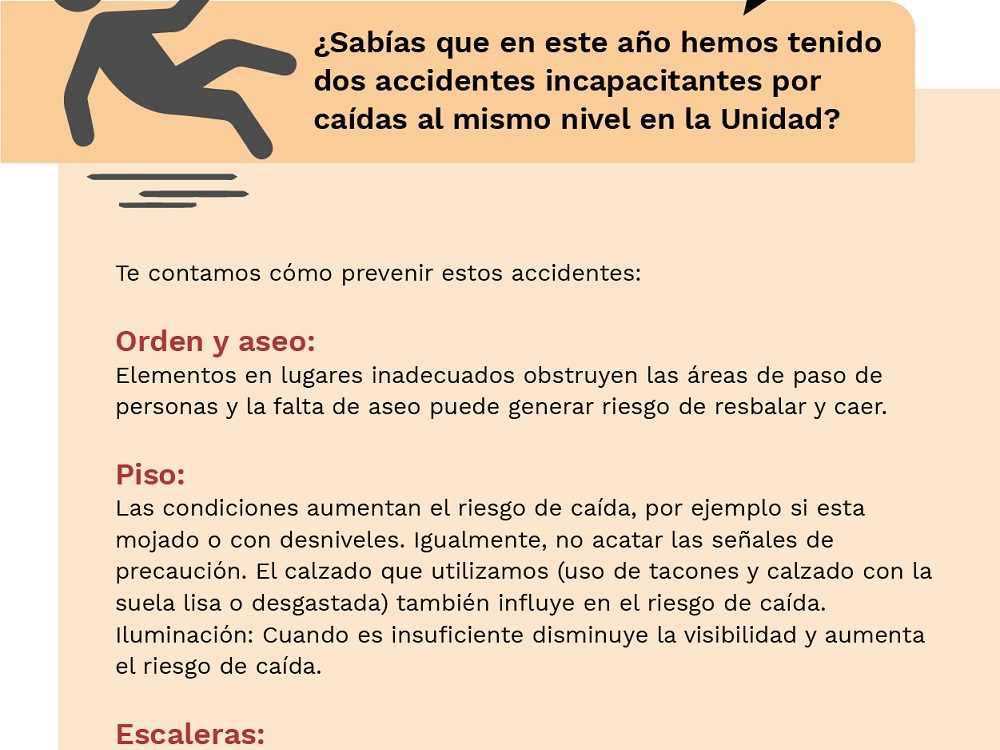 ¿Sabías que en este año hemos tenido dos accidentes incapacitantes por caídas al mismo nivel en la Unidad?

Te contamos cómo prevenir estos accidentes:

Orden y aseo:
Elementos en lugares inadecuados obstruyen las áreas de paso de personas y la falta de aseo puede generar riesgo de resbalar y caer.

Piso:
Las condiciones aumentan el riesgo de caída, por ejemplo si esta mojado o con desniveles. Igualmente, no acatar las señales de precaución. El calzado que utilizamos (uso de tacones y calzado con la suela lisa o desgastada) también influye en el riesgo de caída.
Iluminación: Cuando es insuficiente disminuye la visibilidad y aumenta el riesgo de caída.

Escaleras: